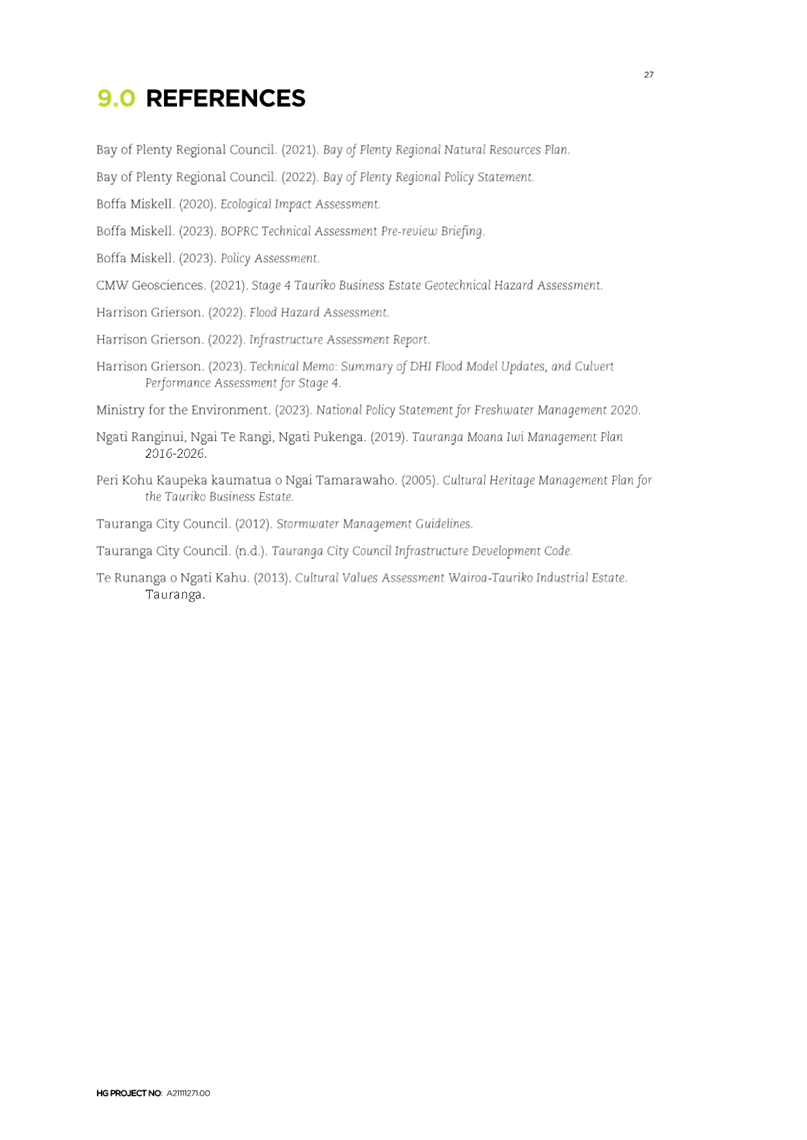 27

9.0 REFERENCES

Bay of Plenty Regional Council. (2021). Bay of Plenty Regional Natural Resources Plan.

Bay of Plenty Regional Council. (2022). Bay of Plenty Regional Policy Statement.

Boffa Miskell. (2020). Ecological Impact Assessment.

Boffa Miskell. (2023). BOPRC Technical Assessment Pre-review Briefing.

Boffa Miskell. (2023). Policy Assessment.

CMW Geosciences. (2021). Stage 4 Tauriko Business Estate Geotechnical Hazard Assessment.

Harrison Grierson. (2022). Flood Hazard Assessment.

Harrison Grierson. (2022). Infrastructure Assessment Report.

Harrison Grierson. (2023). Technical Memo: Summary of DHI Flood Model Updates, and Culvert Performance Assessment for Stage 4.

Ministry for the Environment. (2023). National Policy Statement for Freshwater Management 2020.

Ngati Ranginui, Ngai Te Rangi, Ngati Pukenga. (2019). Tauranga Moana Iwi Management Plan 2016-2026.

Peri Kohu Kaupeka kaumatua o Ngai Tamarawaho. (2005). Cultural Heritage Management Plan for the Tauriko Business Estate.

Tauranga City Council. (2012). Stormwater Management Guidelines.

Tauranga City Council. (n.d.). Tauranga City Council Infrastructure Development Code.

Te Runanga o Ngati Kahu. (2013). Cultural Values Assessment Wairoa-Tauriko Industrial Estate. Tauranga.

HG PROJECT NO: A2111271.00